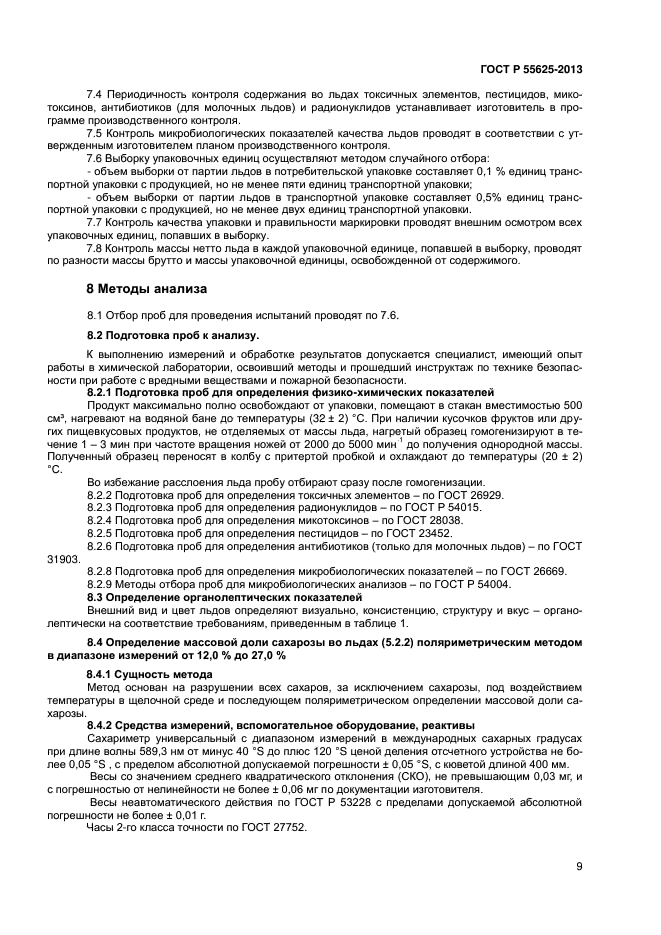 ГОСТ Р 55625-2013

7.4 Периодичность контроля содержания во льдах токсичных элементов, пестицидов, микотоксинов, антибиотиков (для молочных льдов) и радионуклидов устанавливает изготовитель в программе производственного контроля.

7.5 Контроль микробиологических показателей качества льдов проводят в соответствии с утвержденным изготовителем планом производственного контроля.

7.6 Выборку упаковочных единиц осуществляют методом случайного отбора:

- объем выборки от партии льдов в потребительской упаковке составляет 0,1 % единиц транспортной упаковки с продукцией, но не менее пяти единиц транспортной упаковки;

- объем выборки от партии льдов в транспортной упаковке составляет 0,5% единиц транспортной упаковки с продукцией, но не менее двух единиц транспортной упаковки.

7.7 Контроль качества упаковки и правильности маркировки проводят внешним осмотром всех упаковочных единиц, попавших в выборку.

7.8 Контроль массы нетто льда в каждой упаковочной единице, попавшей в выборку, проводят по разности массы брутто и массы упаковочной единицы, освобожденной от содержимого.

8 Методы анализа

8.1 Отбор проб для проведения испытаний проводят по 7.6.

8.2 Подготовка проб к анализу.

К выполнению измерений и обработке результатов допускается специалист, имеющий опыт работы в химической лаборатории, освоивший методы и прошедший инструктаж по технике безопасности при работе с вредными веществами и пожарной безопасности.

8.2.1 Подготовка проб для определения физико-химических показателей

Продукт максимально полно освобождают от упаковки, помещают в стакан вместимостью 500 см³, нагревают на водяной бане до температуры (32 ± 2) °С. При наличии кусочков фруктов или других пищевкусовых продуктов, не отделяемых от массы льда, нагретый образец гомогенизируют в течение 1 – 3 мин при частоте вращения ножей от 2000 до 5000 мин$^{-1}$ до получения однородной массы. Полученный образец переносят в колбу с притертой пробкой и охлаждают до температуры (20 ± 2) °С.

Во избежание расслоения льда пробу отбирают сразу после гомогенизации.

8.2.2 Подготовка проб для определения токсичных элементов – по ГОСТ 26929.

8.2.3 Подготовка проб для определения радионуклидов – по ГОСТ Р 54015.

8.2.4 Подготовка проб для определения микотоксинов – по ГОСТ 28038.

8.2.5 Подготовка проб для определения пестицидов – по ГОСТ 23452.

8.2.6 Подготовка проб для определения антибиотиков (только для молочных льдов) – по ГОСТ 31903.

8.2.8 Подготовка проб для определения микробиологических показателей – по ГОСТ 26669.

8.2.9 Методы отбора проб для микробиологических анализов – по ГОСТ Р 54004.

8.3 Определение органолептических показателей

Внешний вид и цвет льдов определяют визуально, консистенцию, структуру и вкус – органолептически на соответствие требованиям, приведенным в таблице 1.

8.4 Определение массовой доли сахарозы во льдах (5.2.2) поляриметрическим методом в диапазоне измерений от 12,0 % до 27,0 %

8.4.1 Сущность метода

Метод основан на разрушении всех сахаров, за исключением сахарозы, под воздействием температуры в щелочной среде и последующем поляриметрическом определении массовой доли сахарозы.

8.4.2 Средства измерений, вспомогательное оборудование, реактивы

Сахариметр универсальный с диапазоном измерений в международных сахарных градусах при длине волны 589,3 нм от минус 40 °S до плюс 120 °S ценой деления отсчетного устройства не более 0,05 °S , с пределом абсолютной допускаемой погрешности ± 0,05 °S, с кюветой длиной 400 мм.

Весы со значением среднего квадратического отклонения (СКО), не превышающим 0,03 мг, и с погрешностью от нелинейности не более ± 0,06 мг по документации изготовителя.

Весы неавтоматического действия по ГОСТ Р 53228 с пределами допускаемой абсолютной погрешности не более ± 0,01 г.

Часы 2-го класса точности по ГОСТ 27752.

9